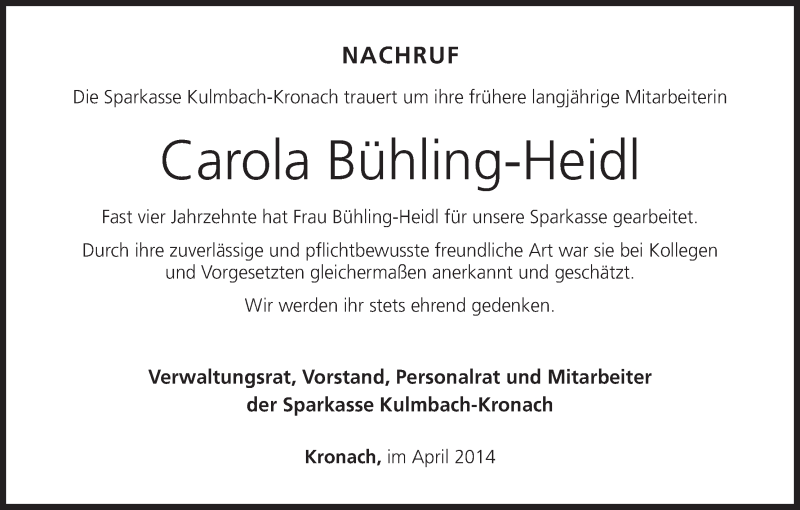 NACHRUF

Die Sparkasse Kulmbach-Kronach trauert um ihre frühere langjährige Mitarbeiterin

Carola Bühling-Heidl

Fast vier Jahrzehnte hat Frau Bühling-Heidl für unsere Sparkasse gearbeitet.

Durch ihre zuverlässige und pflichtbewusste freundliche Art war sie bei Kollegen und Vorgesetzten gleichermaßen anerkannt und geschätzt.

Wir werden ihr stets ehrend gedenken.

Verwaltungsrat, Vorstand, Personalrat und Mitarbeiter der Sparkasse Kulmbach-Kronach

Kronach, im April 2014